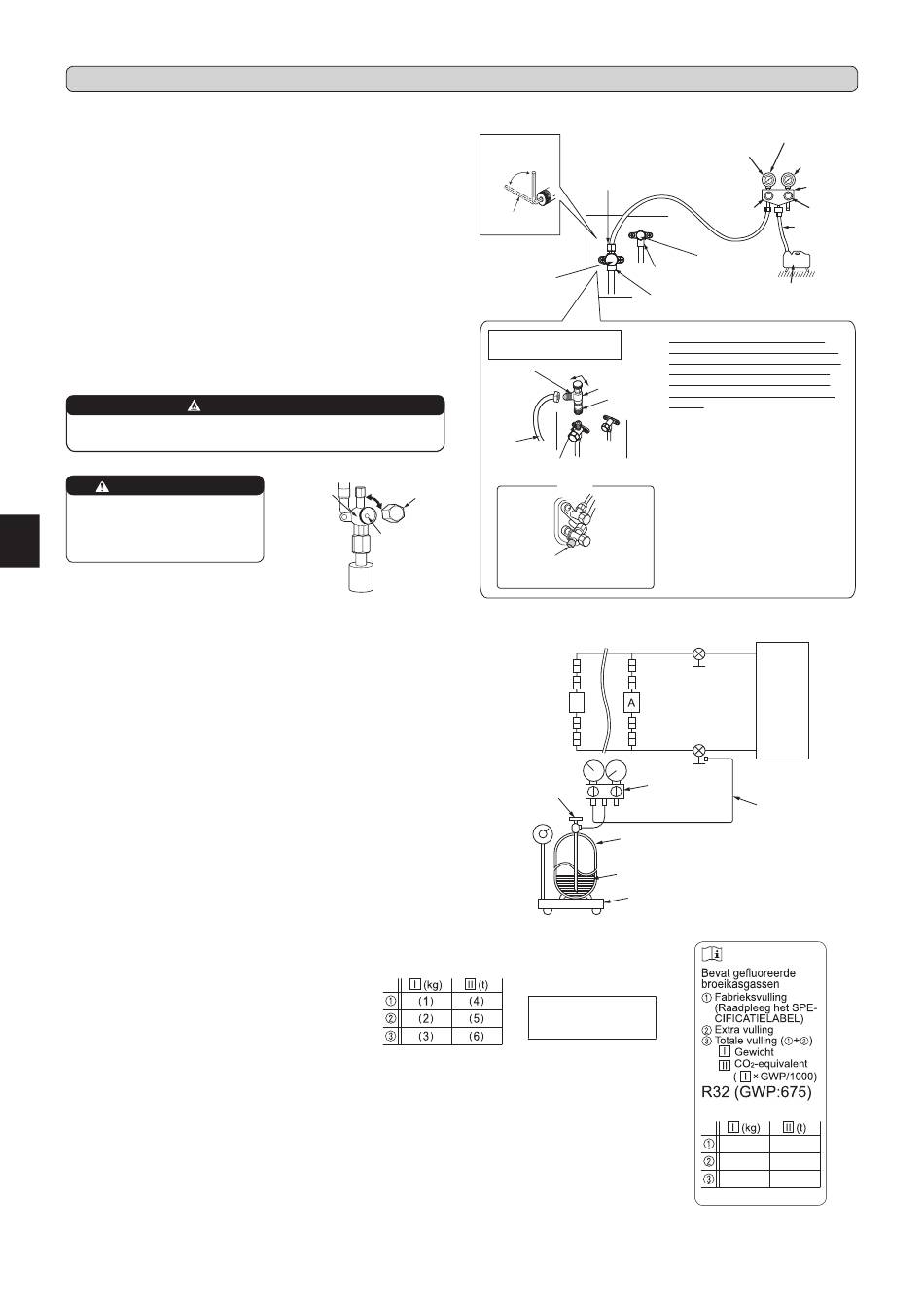 A

| | I (kg) | II (t) |
|---|---|---|
| ① | (1) | (4) |
| ② | (2) | (5) |
| ③ | (3) | (6) |

Bevat gefluoreerde broeikasgassen
① Fabrieksvulling (Raadpleeg het SPECIFICATIELABEL)
② Extra vulling
③ Totale vulling (①+②)
I Gewicht
II $CO_2$-equivalent
( I × GWP/1000)
R32 (GWP:675)

| | I (kg) | II (t) |
|---|---|---|
| ① | | |
| ② | | |
| ③ | | |